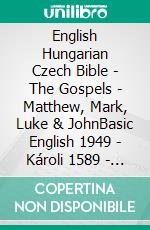 unilibro

English Hungarian Czech Bible - The Gospels - Matthew, Mark, Luke & JohnBasic English 1949 - Károli 1589 -…

COPERTINA NON DISPONIBILE